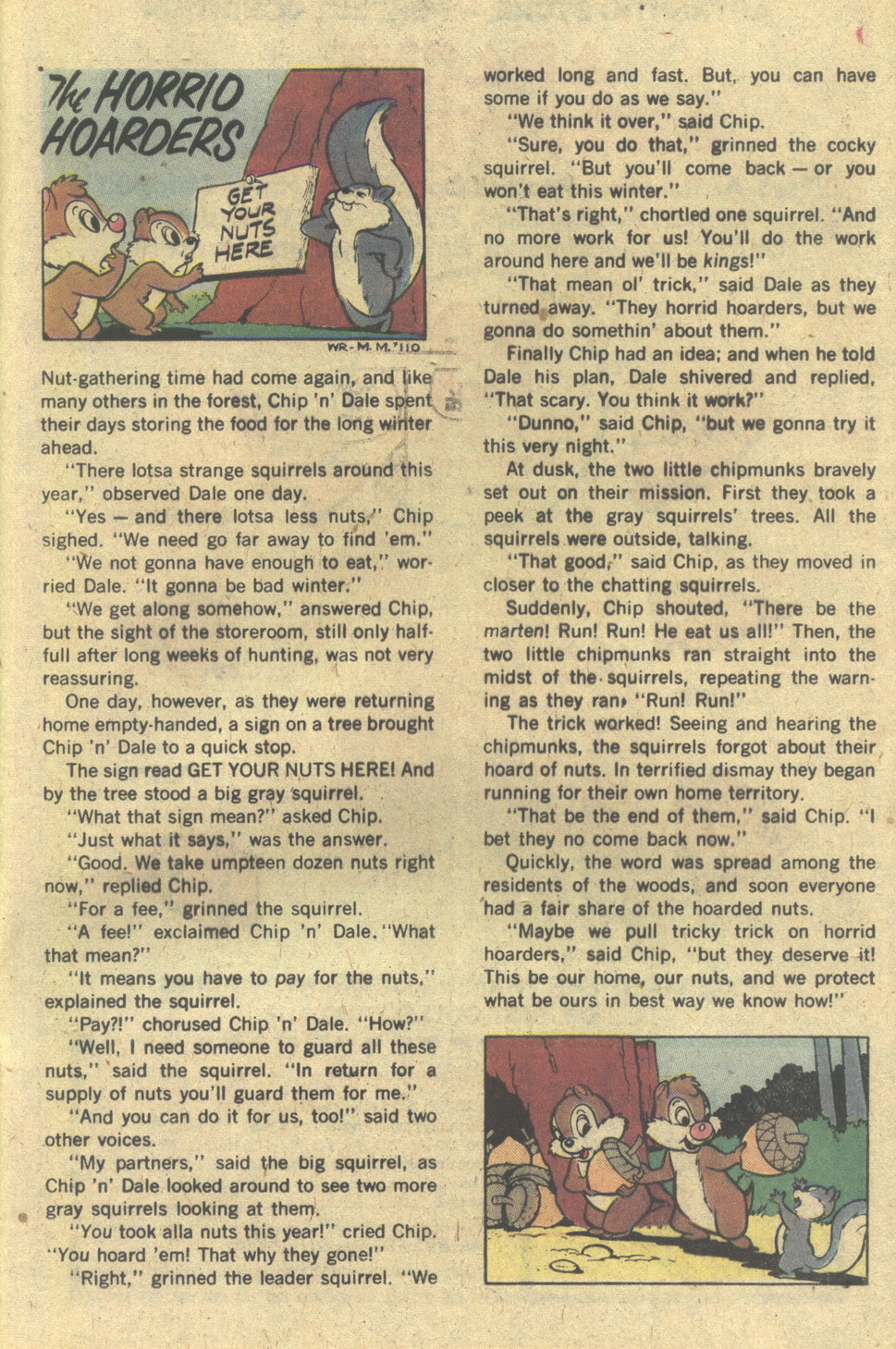 The HORRID HOARDERS

GET YOUR NUTS HERE

WR-M.M.'110

Nut-gathering time had come again, and like many others in the forest, Chip 'n' Dale spent their days storing the food for the long winter ahead.

"There lotsa strange squirrels around this year," observed Dale one day.

"Yes — and there lotsa less nuts," Chip sighed. "We need go far away to find 'em."

"We not gonna have enough to eat," worried Dale. "It gonna be bad winter."

"We get along somehow," answered Chip, but the sight of the storeroom, still only half-full after long weeks of hunting, was not very reassuring.

One day, however, as they were returning home empty-handed, a sign on a tree brought Chip 'n' Dale to a quick stop.

The sign read GET YOUR NUTS HERE! And by the tree stood a big gray squirrel.

"What that sign mean?" asked Chip.

"Just what it says," was the answer.

"Good. We take umpteen dozen nuts right now," replied Chip.

"For a fee," grinned the squirrel.

"A fee!" exclaimed Chip 'n' Dale. "What that mean?"

"It means you have to pay for the nuts," explained the squirrel.

"Pay?!" chorused Chip 'n' Dale. "How?"

"Well, I need someone to guard all these nuts," said the squirrel. "In return for a supply of nuts you'll guard them for me."

"And you can do it for us, too!" said two other voices.

"My partners," said the big squirrel, as Chip 'n' Dale looked around to see two more gray squirrels looking at them.

"You took alla nuts this year!" cried Chip. "You hoard 'em! That why they gone!"

"Right," grinned the leader squirrel. "We worked long and fast. But, you can have some if you do as we say."

"We think it over," said Chip.

"Sure, you do that," grinned the cocky squirrel. "But you'll come back — or you won't eat this winter."

"That's right," chortled one squirrel. "And no more work for us! You'll do the work around here and we'll be kings!"

"That mean ol' trick," said Dale as they turned away. "They horrid hoarders, but we gonna do somethin' about them."

Finally Chip had an idea; and when he told Dale his plan, Dale shivered and replied, "That scary. You think it work?"

"Dunno," said Chip, "but we gonna try it this very night."

At dusk, the two little chipmunks bravely set out on their mission. First they took a peek at the gray squirrels' trees. All the squirrels were outside, talking.

"That good," said Chip, as they moved in closer to the chatting squirrels.

Suddenly, Chip shouted, "There be the marten! Run! Run! He eat us all!" Then, the two little chipmunks ran straight into the midst of the squirrels, repeating the warning as they ran, "Run! Run!"

The trick worked! Seeing and hearing the chipmunks, the squirrels forgot about their hoard of nuts. In terrified dismay they began running for their own home territory.

"That be the end of them," said Chip. "I bet they no come back now."

Quickly, the word was spread among the residents of the woods, and soon everyone had a fair share of the hoarded nuts.

"Maybe we pull tricky trick on horrid hoarders," said Chip, "but they deserve it! This be our home, our nuts, and we protect what be ours in best way we know how!"